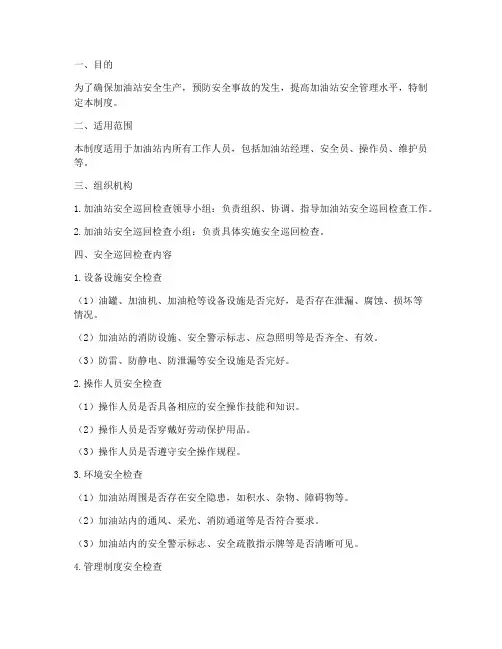 一、目的

为了确保加油站安全生产，预防安全事故的发生，提高加油站安全管理水平，特制定本制度。

二、适用范围

本制度适用于加油站内所有工作人员，包括加油站经理、安全员、操作员、维护员等。

三、组织机构

1. 加油站安全巡回检查领导小组：负责组织、协调、指导加油站安全巡回检查工作。

2. 加油站安全巡回检查小组：负责具体实施安全巡回检查。

四、安全巡回检查内容

1. 设备设施安全检查

（1）油罐、加油机、加油枪等设备设施是否完好，是否存在泄漏、腐蚀、损坏等情况。

（2）加油站的消防设施、安全警示标志、应急照明等是否齐全、有效。

（3）防雷、防静电、防泄漏等安全设施是否完好。

2. 操作人员安全检查

（1）操作人员是否具备相应的安全操作技能和知识。

（2）操作人员是否穿戴好劳动保护用品。

（3）操作人员是否遵守安全操作规程。

3. 环境安全检查

（1）加油站周围是否存在安全隐患，如积水、杂物、障碍物等。

（2）加油站内的通风、采光、消防通道等是否符合要求。

（3）加油站内的安全警示标志、安全疏散指示牌等是否清晰可见。

4. 管理制度安全检查